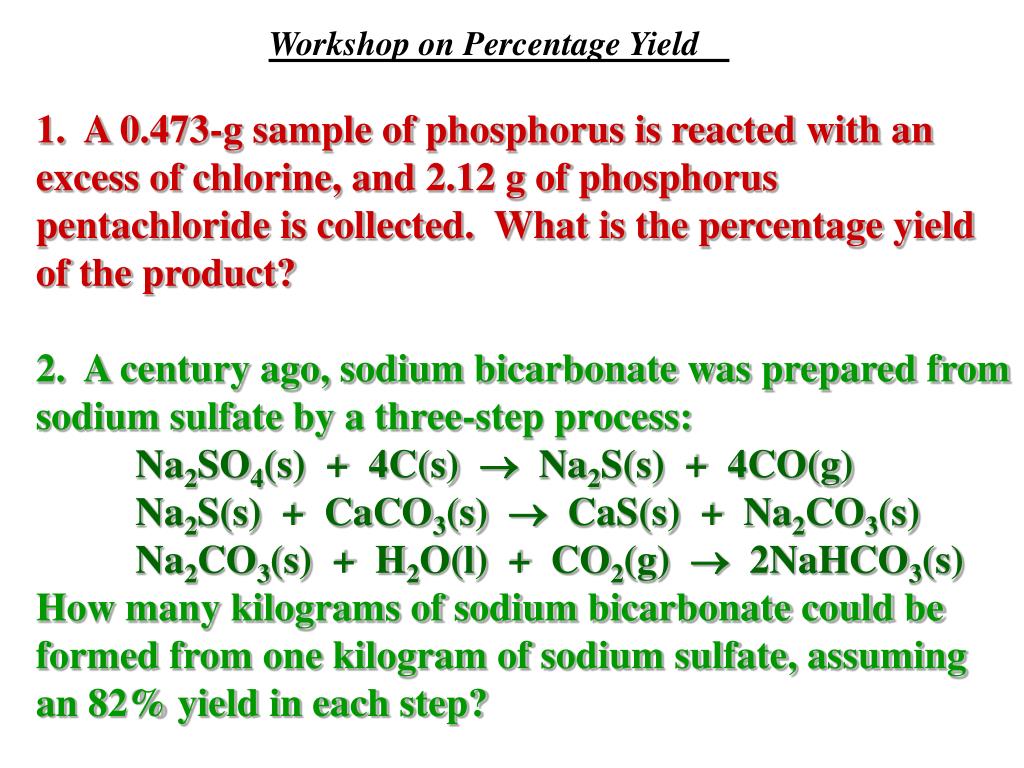 Workshop on Percentage Yield

1. A 0.473-g sample of phosphorus is reacted with an excess of chlorine, and 2.12 g of phosphorus pentachloride is collected. What is the percentage yield of the product?

2. A century ago, sodium bicarbonate was prepared from sodium sulfate by a three-step process:

$Na_2SO_4(s) + 4C(s) \rightarrow Na_2S(s) + 4CO(g)$

$Na_2S(s) + CaCO_3(s) \rightarrow CaS(s) + Na_2CO_3(s)$

$Na_2CO_3(s) + H_2O(l) + CO_2(g) \rightarrow 2NaHCO_3(s)$

How many kilograms of sodium bicarbonate could be formed from one kilogram of sodium sulfate, assuming an 82% yield in each step?